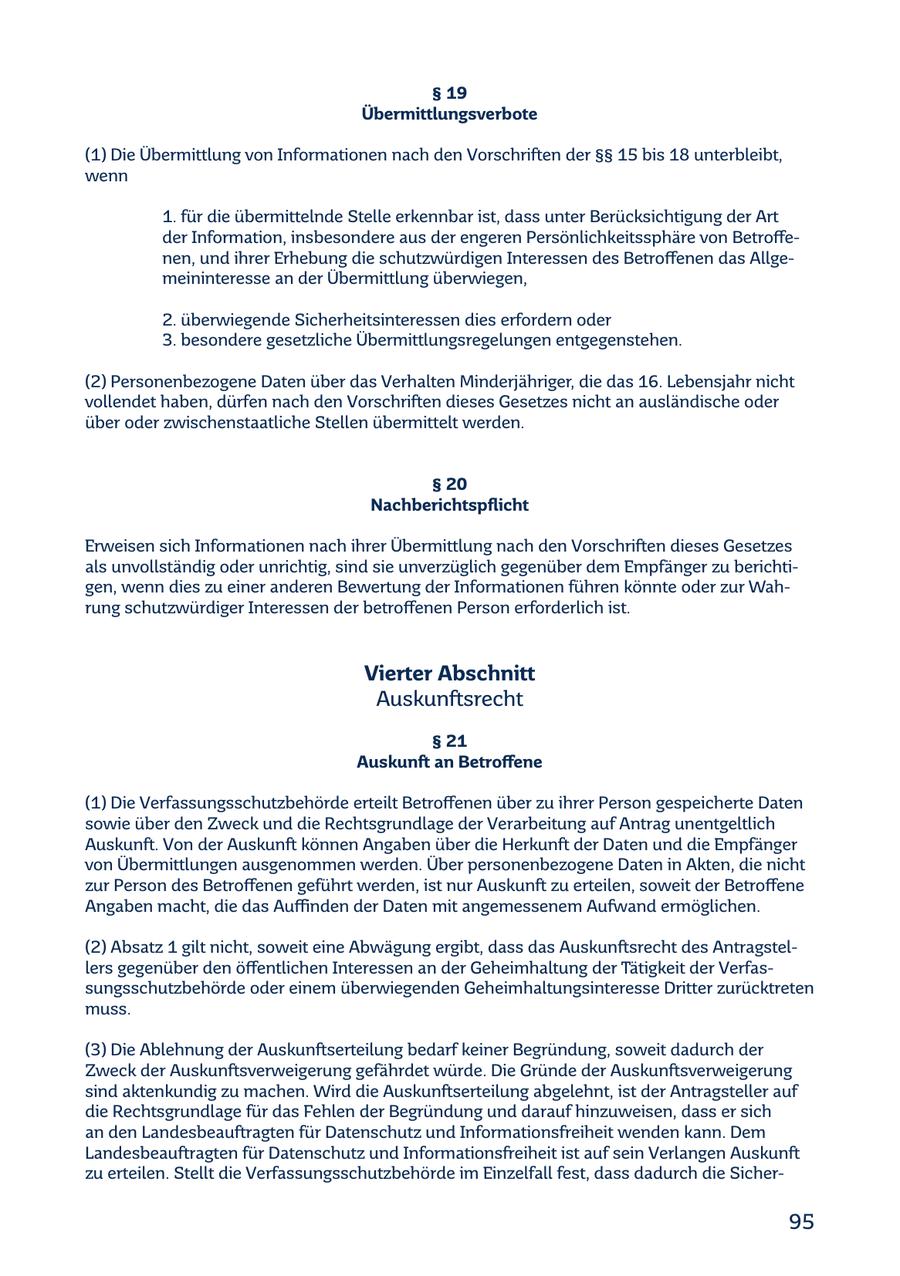 § 19
Übermittlungsverbote

(1) Die Übermittlung von Informationen nach den Vorschriften der §§ 15 bis 18 unterbleibt, wenn

1. für die übermittelnde Stelle erkennbar ist, dass unter Berücksichtigung der Art der Information, insbesondere aus der engeren Persönlichkeitssphäre von Betroffenen, und ihrer Erhebung die schutzwürdigen Interessen des Betroffenen das Allgemeininteresse an der Übermittlung überwiegen,

2. überwiegende Sicherheitsinteressen dies erfordern oder
3. besondere gesetzliche Übermittlungsregelungen entgegenstehen.

(2) Personenbezogene Daten über das Verhalten Minderjähriger, die das 16. Lebensjahr nicht vollendet haben, dürfen nach den Vorschriften dieses Gesetzes nicht an ausländische oder über oder zwischenstaatliche Stellen übermittelt werden.

§ 20
Nachberichtspflicht

Erweisen sich Informationen nach ihrer Übermittlung nach den Vorschriften dieses Gesetzes als unvollständig oder unrichtig, sind sie unverzüglich gegenüber dem Empfänger zu berichtigen, wenn dies zu einer anderen Bewertung der Informationen führen könnte oder zur Wahrung schutzwürdiger Interessen der betroffenen Person erforderlich ist.

Vierter Abschnitt
Auskunftsrecht

§ 21
Auskunft an Betroffene

(1) Die Verfassungsschutzbehörde erteilt Betroffenen über zu ihrer Person gespeicherte Daten sowie über den Zweck und die Rechtsgrundlage der Verarbeitung auf Antrag unentgeltlich Auskunft. Von der Auskunft können Angaben über die Herkunft der Daten und die Empfänger von Übermittlungen ausgenommen werden. Über personenbezogene Daten in Akten, die nicht zur Person des Betroffenen geführt werden, ist nur Auskunft zu erteilen, soweit der Betroffene Angaben macht, die das Auffinden der Daten mit angemessenem Aufwand ermöglichen.

(2) Absatz 1 gilt nicht, soweit eine Abwägung ergibt, dass das Auskunftsrecht des Antragstellers gegenüber den öffentlichen Interessen an der Geheimhaltung der Tätigkeit der Verfassungsschutzbehörde oder einem überwiegenden Geheimhaltungsinteresse Dritter zurücktreten muss.

(3) Die Ablehnung der Auskunftserteilung bedarf keiner Begründung, soweit dadurch der Zweck der Auskunftsverweigerung gefährdet würde. Die Gründe der Auskunftsverweigerung sind aktenkundig zu machen. Wird die Auskunftserteilung abgelehnt, ist der Antragsteller auf die Rechtsgrundlage für das Fehlen der Begründung und darauf hinzuweisen, dass er sich an den Landesbeauftragten für Datenschutz und Informationsfreiheit wenden kann. Dem Landesbeauftragten für Datenschutz und Informationsfreiheit ist auf sein Verlangen Auskunft zu erteilen. Stellt die Verfassungsschutzbehörde im Einzelfall fest, dass dadurch die Sicher-

95